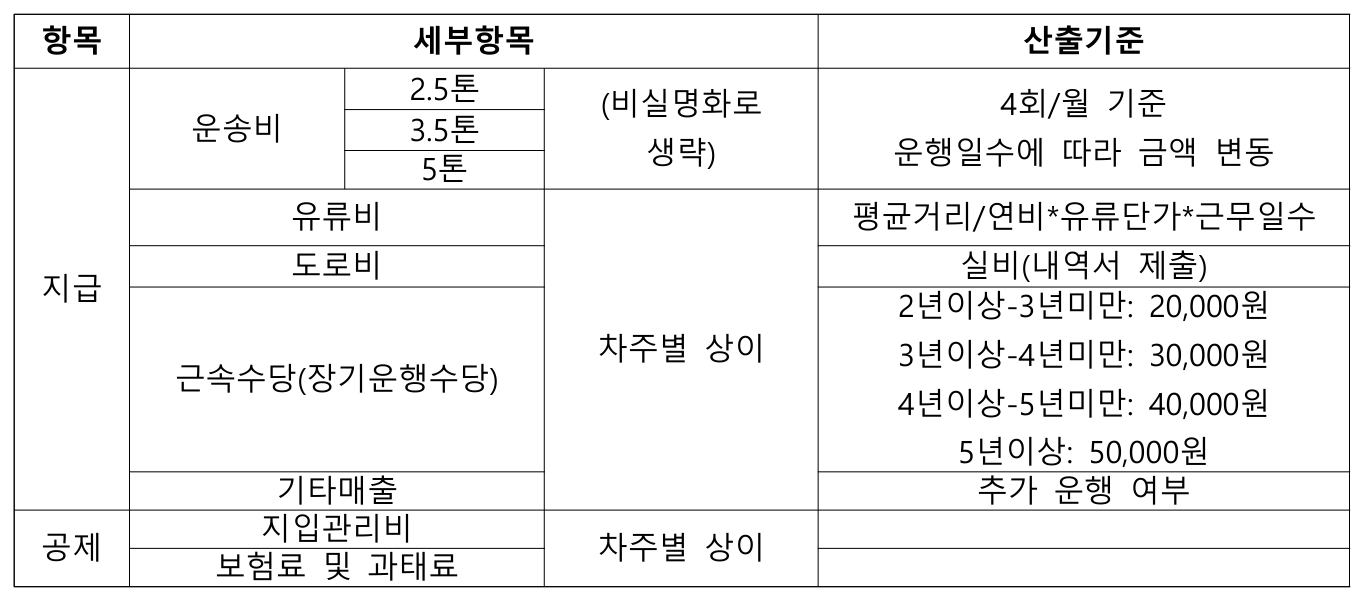 | 항목 | 세부항목 | | | 산출기준 |
|---|---|---|---|---|
| 지급 | 운송비 | 2.5톤 | (비실명화로 생략) | 4회/월 기준 운행일수에 따라 금액 변동 |
| | | 3.5톤 | | |
| | | 5톤 | | |
| | 유류비 | | 차주별 상이 | 평균거리/연비*유류단가*근무일수 |
| | 도로비 | | | 실비(내역서 제출) |
| | 근속수당(장기운행수당) | | | 2년이상-3년미만: 20,000원 3년이상-4년미만: 30,000원 4년이상-5년미만: 40,000원 5년이상: 50,000원 |
| | 기타매출 | | | 추가 운행 여부 |
| 공제 | 지입관리비 | | 차주별 상이 | |
| | 보험료 및 과태료 | | | |